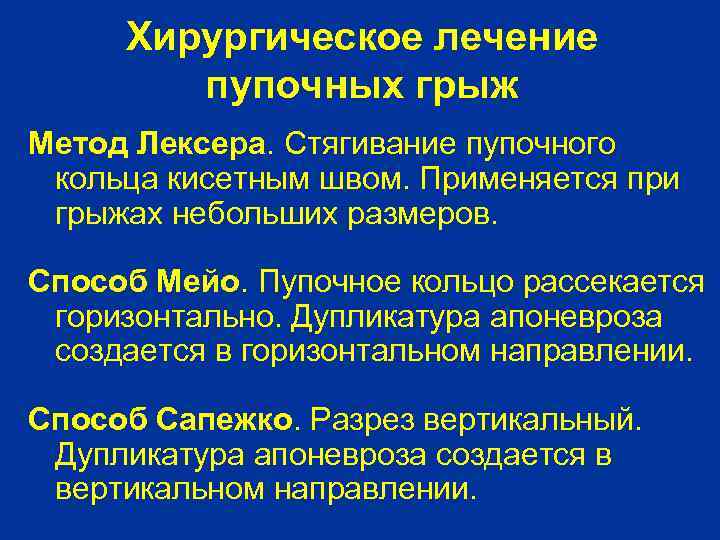 Хирургическое лечение пупочных грыж

Метод Лексера. Стягивание пупочного кольца кисетным швом. Применяется при грыжах небольших размеров.

Способ Мейо. Пупочное кольцо рассекается горизонтально. Дупликатура апоневроза создается в горизонтальном направлении.

Способ Сапежко. Разрез вертикальный. Дупликатура апоневроза создается в вертикальном направлении.